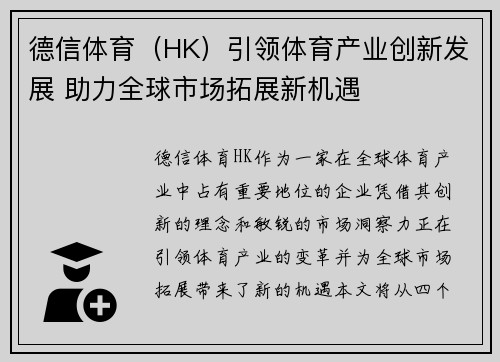 德信体育（HK）引领体育产业创新发展 助力全球市场拓展新机遇

德信体育HK作为一家在全球体育产业中占有重要地位的企业凭借其创新的理念和敏锐的市场洞察力正在引领体育产业的变革并为全球市场拓展带来了新的机遇本文将从四个